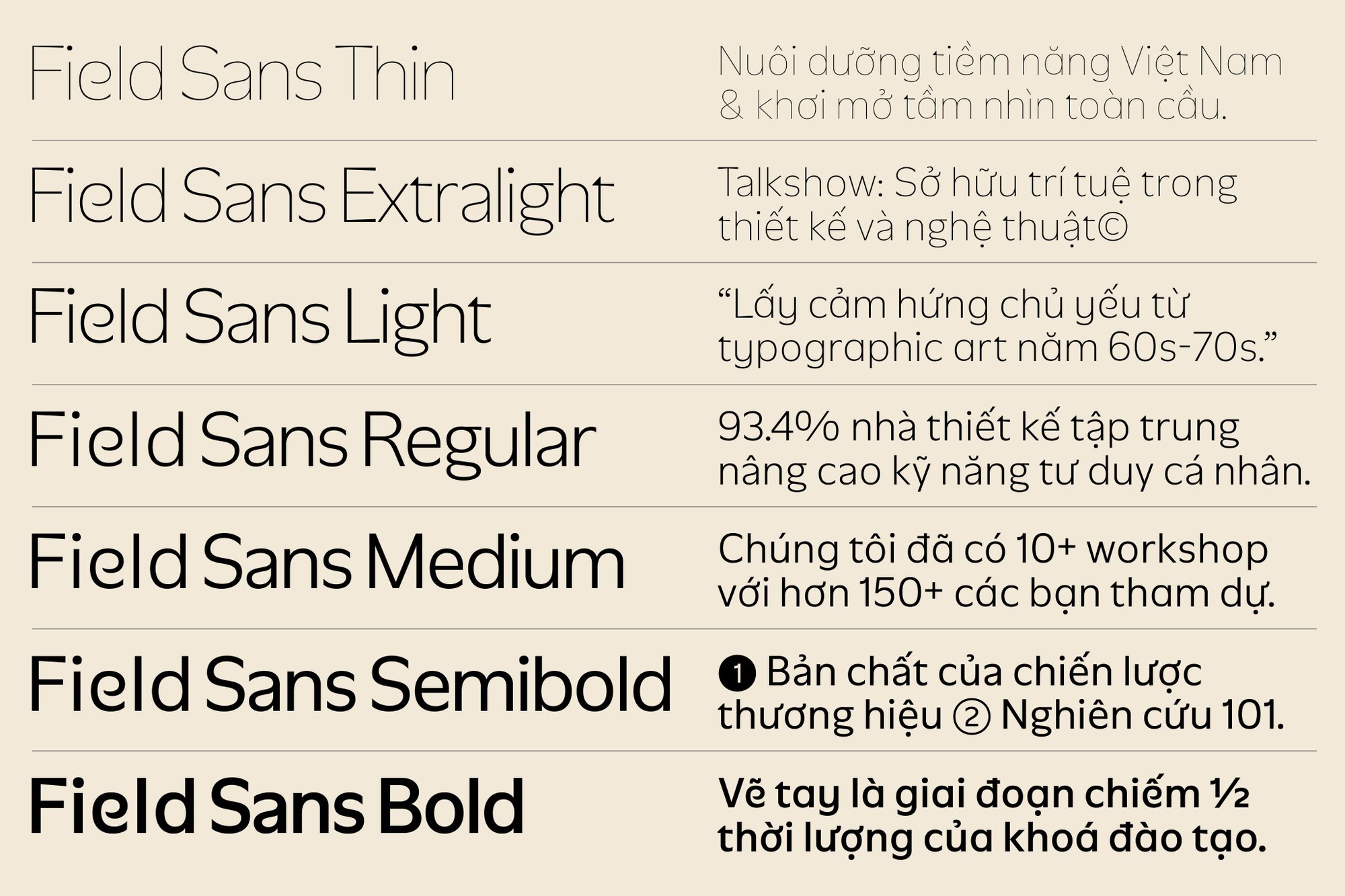 Field Sans Thin

Nuôi dưỡng tiềm năng Việt Nam & khơi mở tầm nhìn toàn cầu.

Field Sans Extralight

Talkshow: Sở hữu trí tuệ trong thiết kế và nghệ thuật©

Field Sans Light

"Lấy cảm hứng chủ yếu từ typographic art năm 60s-70s."

Field Sans Regular

93.4% nhà thiết kế tập trung nâng cao kỹ năng tư duy cá nhân.

Field Sans Medium

Chúng tôi đã có 10+ workshop với hơn 150+ các bạn tham dự.

Field Sans Semibold

❶ Bản chất của chiến lược thương hiệu ② Nghiên cứu 101.

Field Sans Bold

Vẽ tay là giai đoạn chiếm ½ thời lượng của khoá đào tạo.